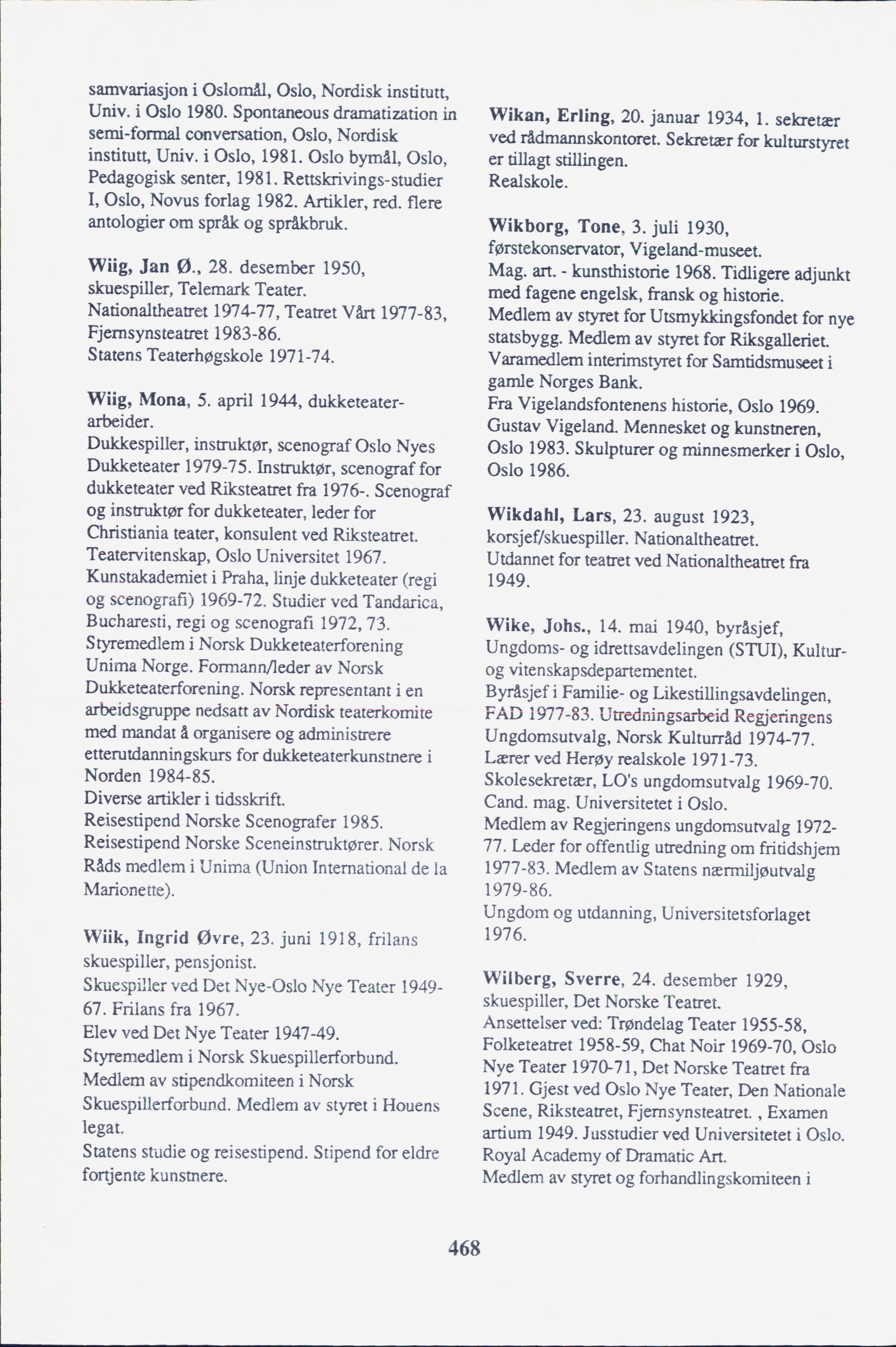 samvariasjon i Oslomål, Oslo, Nordisk institutt, Univ. i Oslo 1980. Spontaneous dramatization in semi-formal conversation, Oslo, Nordisk institutt, Univ. i Oslo, 1981. Oslo bymål, Oslo, Pedagogisk senter, 1981. Rettskrivings-studier I, Oslo, Novus forlag 1982. Artikler, red. flere antologier om språk og språkbruk.

Wiig, Jan Ø., 28. desember 1950, skuespiller, Telemark Teater.
Nationaltheatret 1974-77, Teatret Vårt 1977-83, Fjernsynsteatret 1983-86.
Statens Teaterhøgskole 1971-74.

Wiig, Mona, 5. april 1944, dukketeaterarbeider.
Dukkespiller, instruktør, scenograf Oslo Nyes Dukketeater 1979-75. Instruktør, scenograf for dukketeater ved Riksteatret fra 1976-. Scenograf og instruktør for dukketeater, leder for Christiania teater, konsulent ved Riksteatret.
Teatervitenskap, Oslo Universitet 1967.
Kunstakademiet i Praha, linje dukketeater (regi og scenografi) 1969-72. Studier ved Tandarica, Bucharesti, regi og scenografi 1972, 73.
Styremedlem i Norsk Dukketeaterforening Unima Norge. Formann/leder av Norsk Dukketeaterforening. Norsk representant i en arbeidsgruppe nedsatt av Nordisk teaterkomite med mandat å organisere og administrere etterutdanningskurs for dukketeaterkunstnere i Norden 1984-85.
Diverse artikler i tidsskrift.
Reisestipend Norske Scenografer 1985.
Reisestipend Norske Sceneinstruktører. Norsk Råds medlem i Unima (Union International de la Marionette).

Wiik, Ingrid Øvre, 23. juni 1918, frilans skuespiller, pensjonist.
Skuespiller ved Det Nye-Oslo Nye Teater 1949-67. Frilans fra 1967.
Elev ved Det Nye Teater 1947-49.
Styremedlem i Norsk Skuespillerforbund.
Medlem av stipendkomiteen i Norsk Skuespillerforbund. Medlem av styret i Houens legat.
Statens studie og reisestipend. Stipend for eldre fortjente kunstnere.

Wikan, Erling, 20. januar 1934, 1. sekretær ved rådmannskontoret. Sekretær for kulturstyret er tillagt stillingen.
Realskole.

Wikborg, Tone, 3. juli 1930, førstekonservator, Vigeland-museet.
Mag. art. - kunsthistorie 1968. Tidligere adjunkt med fagene engelsk, fransk og historie.
Medlem av styret for Utsmykkingsfondet for nye statsbygg. Medlem av styret for Riksgalleriet.
Varamedlem interimstyret for Samtidsmuseet i gamle Norges Bank.
Fra Vigelandsfontenens historie, Oslo 1969.
Gustav Vigeland. Mennesket og kunstneren, Oslo 1983. Skulpturer og minnesmerker i Oslo, Oslo 1986.

Wikdahl, Lars, 23. august 1923, korsjef/skuespiller. Nationaltheatret.
Utdannet for teatret ved Nationaltheatret fra 1949.

Wike, Johs., 14. mai 1940, byråsjef, Ungdoms- og idrettsavdelingen (STUI), Kultur- og vitenskapsdepartementet.
Byråsjef i Familie- og Likestillingsavdelingen, FAD 1977-83. Utredningsarbeid Regjeringens Ungdomsutvalg, Norsk Kulturråd 1974-77.
Lærer ved Herøy realskole 1971-73.
Skolesekretær, LO's ungdomsutvalg 1969-70.
Cand. mag. Universitetet i Oslo.
Medlem av Regjeringens ungdomsutvalg 1972-77. Leder for offentlig utredning om fritidshjem 1977-83. Medlem av Statens nærmiljøutvalg 1979-86.
Ungdom og utdanning, Universitetsforlaget 1976.

Wilberg, Sverre, 24. desember 1929, skuespiller, Det Norske Teatret.
Ansettelser ved: Trøndelag Teater 1955-58, Folketeatret 1958-59, Chat Noir 1969-70, Oslo Nye Teater 1970-71, Det Norske Teatret fra 1971. Gjest ved Oslo Nye Teater, Den Nationale Scene, Riksteatret, Fjernsynsteatret. , Examen artium 1949. Jusstudier ved Universitetet i Oslo. Royal Academy of Dramatic Art.
Medlem av styret og forhandlingskomiteen i

468